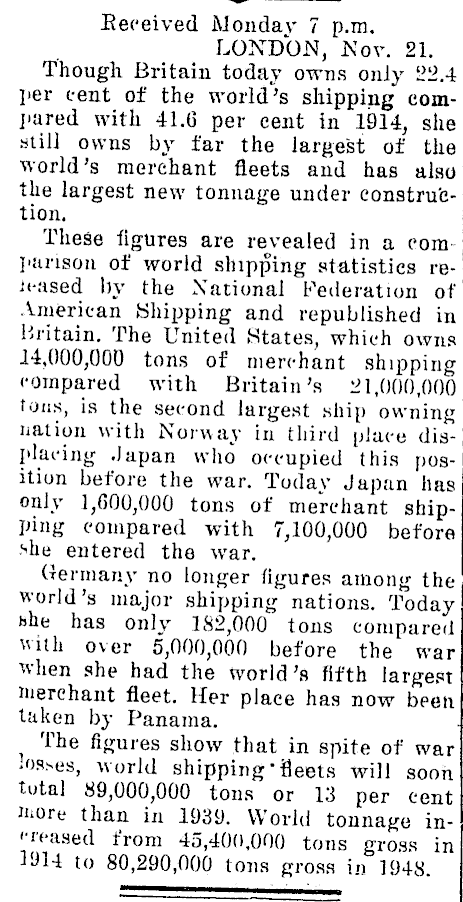 Received Monday 7 p.m.
LONDON, Nov. 21.

Though Britain today owns only 22.4 per cent of the world's shipping compared with 41.6 per cent in 1914, she still owns by far the largest of the world's merchant fleets and has also the largest new tonnage under construction.

These figures are revealed in a comparison of world shipping statistics released by the National Federation of American Shipping and republished in Britain. The United States, which owns 14,000,000 tons of merchant shipping compared with Britain's 21,000,000 tons, is the second largest ship owning nation with Norway in third place displacing Japan who occupied this position before the war. Today Japan has only 1,600,000 tons of merchant shipping compared with 7,100,000 before she entered the war.

Germany no longer figures among the world's major shipping nations. Today she has only 182,000 tons compared with over 5,000,000 before the war when she had the world's fifth largest merchant fleet. Her place has now been taken by Panama.

The figures show that in spite of war losses, world shipping fleets will soon total 89,000,000 tons or 13 per cent more than in 1939. World tonnage increased from 45,400,000 tons gross in 1914 to 80,290,000 tons gross in 1948.